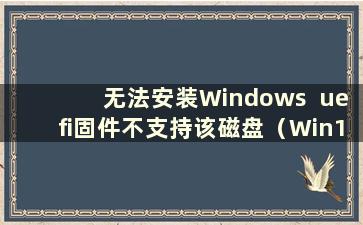 无法安装Windows uefi固件不支持该磁盘（Win1